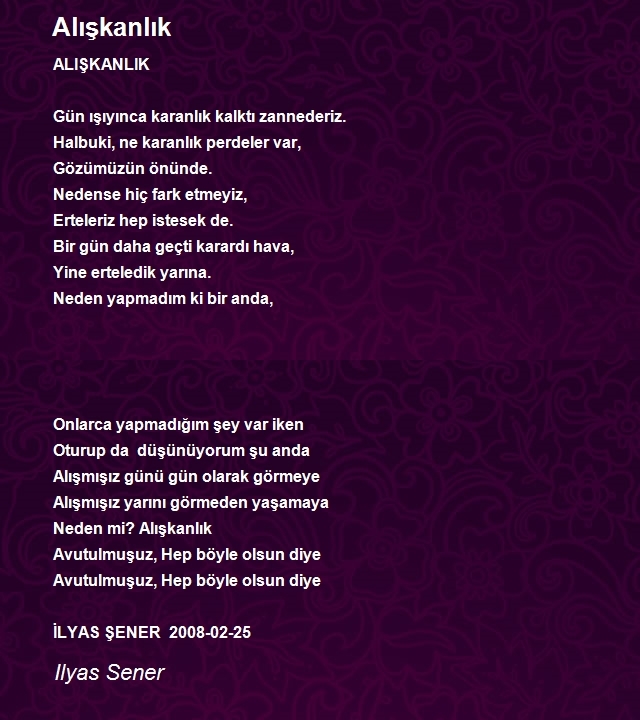 Alışkanlık

ALIŞKANLIK

Gün ışıyınca karanlık kalktı zannederiz.
Halbuki, ne karanlık perdeler var,
Gözümüzün önünde.
Nedense hiç fark etmeyiz,
Erteleriz hep istesek de.
Bir gün daha geçti karardı hava,
Yine erteledik yarına.
Neden yapmadım ki bir anda,

Onlarca yapmadığım şey var iken
Oturup da düşünüyorum şu anda
Alışmışız günü gün olarak görmeye
Alışmışız yarını görmeden yaşamaya
Neden mi? Alışkanlık
Avutulmuşuz, Hep böyle olsun diye
Avutulmuşuz, Hep böyle olsun diye

İLYAS ŞENER 2008-02-25

Ilyas Sener